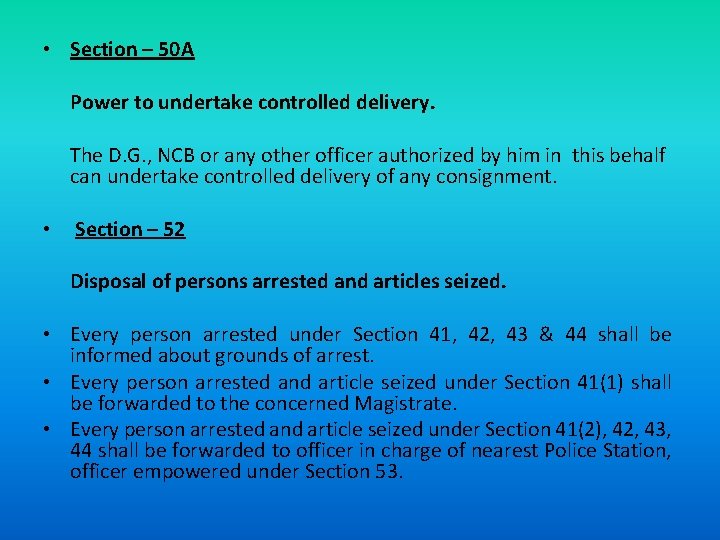 • Section – 50A

Power to undertake controlled delivery.

The D.G., NCB or any other officer authorized by him in this behalf can undertake controlled delivery of any consignment.

• Section – 52

Disposal of persons arrested and articles seized.

• Every person arrested under Section 41, 42, 43 & 44 shall be informed about grounds of arrest.
• Every person arrested and article seized under Section 41(1) shall be forwarded to the concerned Magistrate.
• Every person arrested and article seized under Section 41(2), 42, 43, 44 shall be forwarded to officer in charge of nearest Police Station, officer empowered under Section 53.